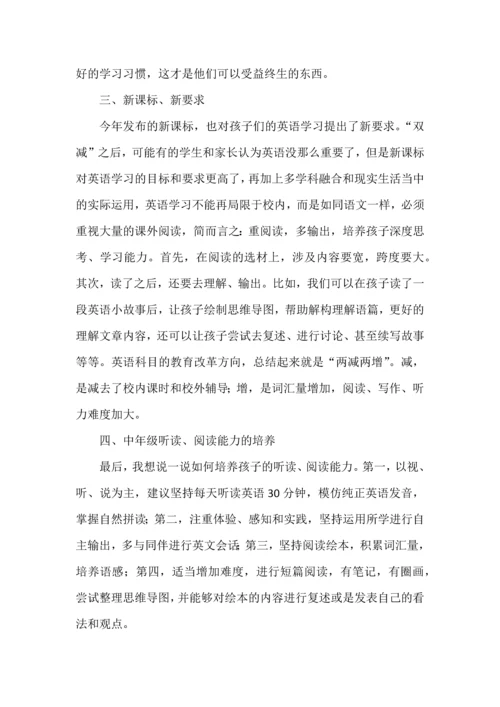 好的学习习惯，这才是他们可以受益终生的东西。

三、新课标、新要求

今年发布的新课标，也对孩子们的英语学习提出了新要求。“双减”之后，可能有的学生和家长认为英语没那么重要了，但是新课标对英语学习的目标和要求更高了，再加上多学科融合和现实生活当中的实际运用，英语学习不能再局限于校内，而是如同语文一样，必须重视大量的课外阅读，简而言之：重阅读，多输出，培养孩子深度思考、学习能力。首先，在阅读的选材上，涉及内容要宽，跨度要大。其次，读了之后，还要去理解、输出。比如，我们可以在孩子读了一段英语小故事后，让孩子绘制思维导图，帮助解构理解语篇，更好的理解文章内容，还可以让孩子尝试去复述、进行讨论、甚至续写故事等等。英语科目的教育改革方向，总结起来就是“两减两增”。减，是减去了校内课时和校外辅导；增，是词汇量增加，阅读、写作、听力难度加大。

四、中年级听读、阅读能力的培养

最后，我想说一说如何培养孩子的听读、阅读能力。第一，以视、听、说为主，建议坚持每天听读英语 30 分钟，模仿纯正英语发音，掌握自然拼读；第二，注重体验、感知和实践，坚持运用所学进行自主输出，多与同伴进行英文会话；第三，坚持阅读绘本，积累词汇量，培养语感；第四，适当增加难度，进行短篇阅读，有笔记，有圈画，尝试整理思维导图，并能够对绘本的内容进行复述或是发表自己的看法和观点。